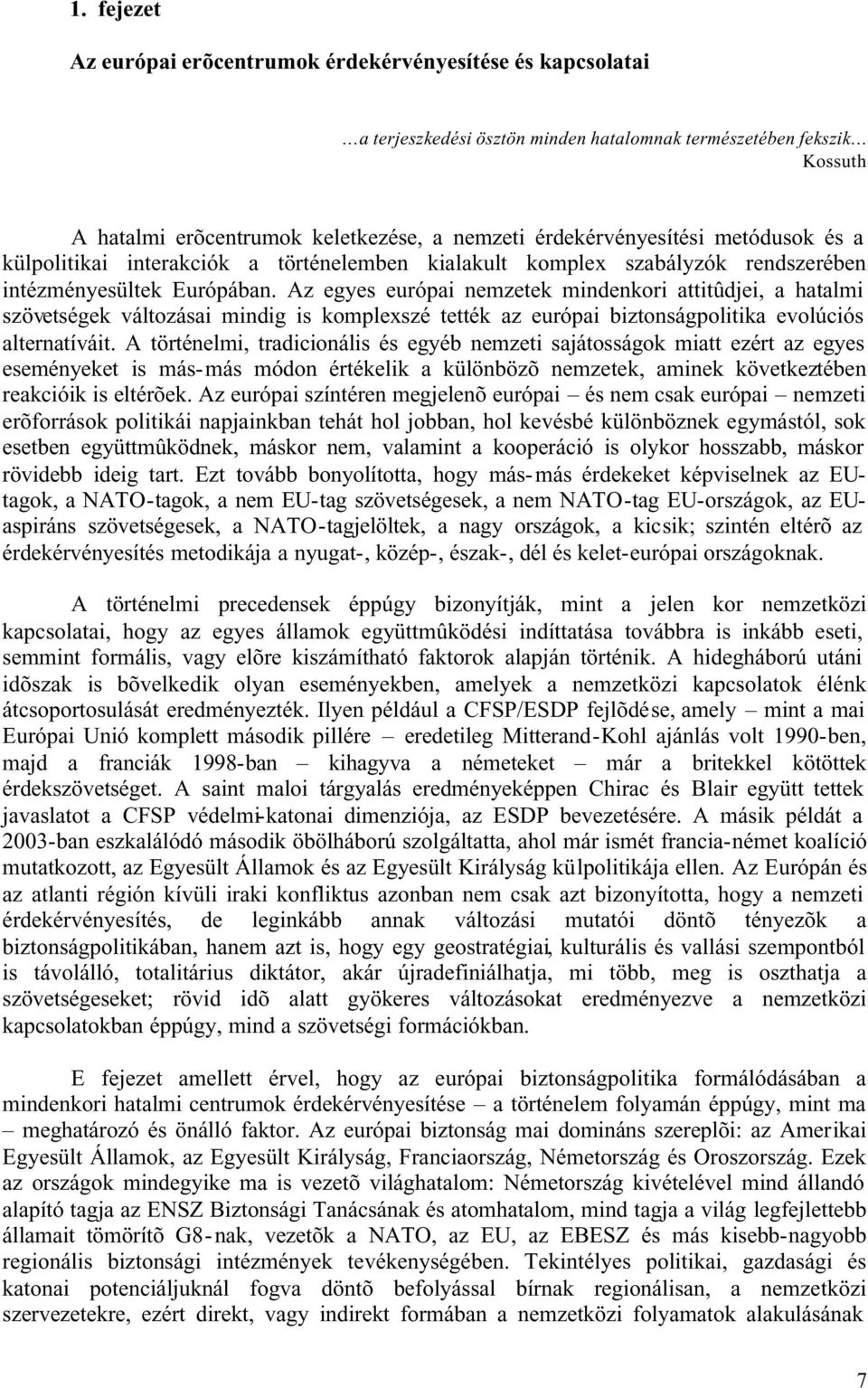 1. fejezet

Az európai erõcentrumok érdekérvényesítése és kapcsolatai

…a terjeszkedési ösztön minden hatalomnak természetében fekszik…
Kossuth

A hatalmi erõcentrumok keletkezése, a nemzeti érdekérvényesítési metódusok és a külpolitikai interakciók a történelemben kialakult komplex szabályzók rendszerében intézményesültek Európában. Az egyes európai nemzetek mindenkori attitûdjei, a hatalmi szövetségek változásai mindig is komplexszé tették az európai biztonságpolitika evolúciós alternatíváit. A történelmi, tradicionális és egyéb nemzeti sajátosságok miatt ezért az egyes eseményeket is más-más módon értékelik a különbözõ nemzetek, aminek következtében reakcióik is eltérõek. Az európai színtéren megjelenõ európai – és nem csak európai – nemzeti erõforrások politikái napjainkban tehát hol jobban, hol kevésbé különböznek egymástól, sok esetben együttmûködnek, máskor nem, valamint a kooperáció is olykor hosszabb, máskor rövidebb ideig tart. Ezt tovább bonyolította, hogy más-más érdekeket képviselnek az EU-tagok, a NATO-tagok, a nem EU-tag szövetségesek, a nem NATO-tag EU-országok, az EU-aspiráns szövetségesek, a NATO-tagjelöltek, a nagy országok, a kicsik; szintén eltérõ az érdekérvényesítés metodikája a nyugat-, közép-, észak-, dél és kelet-európai országoknak.

A történelmi precedensek éppúgy bizonyítják, mint a jelen kor nemzetközi kapcsolatai, hogy az egyes államok együttmûködési indíttatása továbbra is inkább eseti, semmint formális, vagy elõre kiszámítható faktorok alapján történik. A hidegháború utáni idõszak is bõvelkedik olyan eseményekben, amelyek a nemzetközi kapcsolatok élénk átcsoportosulását eredményezték. Ilyen például a CFSP/ESDP fejlõdése, amely – mint a mai Európai Unió komplett második pillére – eredetileg Mitterand-Kohl ajánlás volt 1990-ben, majd a franciák 1998-ban – kihagyva a németeket – már a britekkel kötöttek érdekszövetséget. A saint maloi tárgyalás eredményeképpen Chirac és Blair együtt tettek javaslatot a CFSP védelmi-katonai dimenziója, az ESDP bevezetésére. A másik példát a 2003-ban eszkalálódó második öbölháború szolgáltatta, ahol már ismét francia-német koalíció mutatkozott, az Egyesült Államok és az Egyesült Királyság külpolitikája ellen. Az Európán és az atlanti régión kívüli iraki konfliktus azonban nem csak azt bizonyította, hogy a nemzeti érdekérvényesítés, de leginkább annak változási mutatói döntõ tényezõk a biztonságpolitikában, hanem azt is, hogy egy geostratégiai, kulturális és vallási szempontból is távolálló, totalitárius diktátor, akár újradefiniálhatja, mi több, meg is oszthatja a szövetségeseket; rövid idõ alatt gyökeres változásokat eredményezve a nemzetközi kapcsolatokban éppúgy, mind a szövetségi formációkban.

E fejezet amellett érvel, hogy az európai biztonságpolitika formálódásában a mindenkori hatalmi centrumok érdekérvényesítése – a történelem folyamán éppúgy, mint ma – meghatározó és önálló faktor. Az európai biztonság mai domináns szereplõi: az Amerikai Egyesült Államok, az Egyesült Királyság, Franciaország, Németország és Oroszország. Ezek az országok mindegyike ma is vezetõ világhatalom: Németország kivételével mind állandó alapító tagja az ENSZ Biztonsági Tanácsának és atomhatalom, mind tagja a világ legfejlettebb államait tömörítõ G8-nak, vezetõk a NATO, az EU, az EBESZ és más kisebb-nagyobb regionális biztonsági intézmények tevékenységében. Tekintélyes politikai, gazdasági és katonai potenciáljuknál fogva döntõ befolyással bírnak regionálisan, a nemzetközi szervezetekre, ezért direkt, vagy indirekt formában a nemzetközi folyamatok alakulásának

7